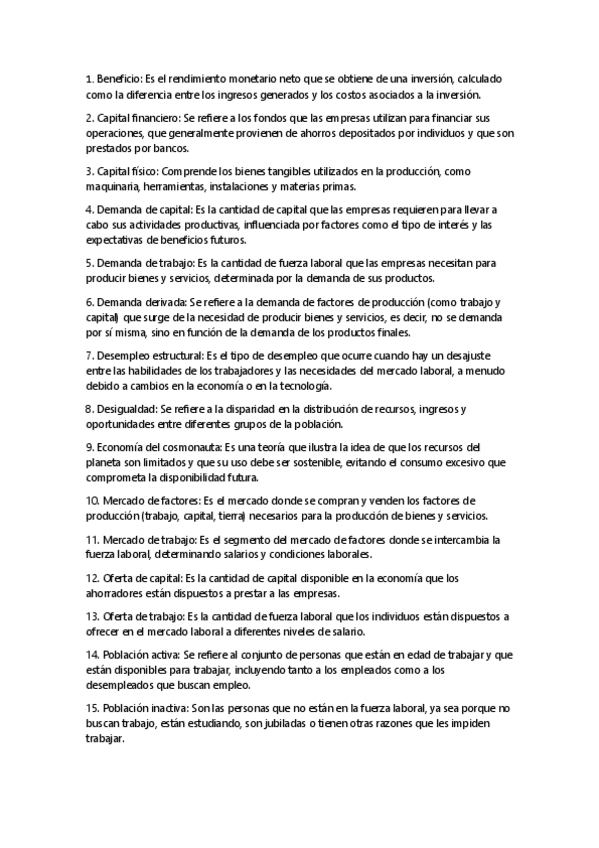 1. Beneficio: Es el rendimiento monetario neto que se obtiene de una inversión, calculado como la diferencia entre los ingresos generados y los costos asociados a la inversión.

2. Capital financiero: Se refiere a los fondos que las empresas utilizan para financiar sus operaciones, que generalmente provienen de ahorros depositados por individuos y que son prestados por bancos.

3. Capital físico: Comprende los bienes tangibles utilizados en la producción, como maquinaria, herramientas, instalaciones y materias primas.

4. Demanda de capital: Es la cantidad de capital que las empresas requieren para llevar a cabo sus actividades productivas, influenciada por factores como el tipo de interés y las expectativas de beneficios futuros.

5. Demanda de trabajo: Es la cantidad de fuerza laboral que las empresas necesitan para producir bienes y servicios, determinada por la demanda de sus productos.

6. Demanda derivada: Se refiere a la demanda de factores de producción (como trabajo y capital) que surge de la necesidad de producir bienes y servicios, es decir, no se demanda por sí misma, sino en función de la demanda de los productos finales.

7. Desempleo estructural: Es el tipo de desempleo que ocurre cuando hay un desajuste entre las habilidades de los trabajadores y las necesidades del mercado laboral, a menudo debido a cambios en la economía o en la tecnología.

8. Desigualdad: Se refiere a la disparidad en la distribución de recursos, ingresos y oportunidades entre diferentes grupos de la población.

9. Economía del cosmonauta: Es una teoría que ilustra la idea de que los recursos del planeta son limitados y que su uso debe ser sostenible, evitando el consumo excesivo que comprometa la disponibilidad futura.

10. Mercado de factores: Es el mercado donde se compran y venden los factores de producción (trabajo, capital, tierra) necesarios para la producción de bienes y servicios.

11. Mercado de trabajo: Es el segmento del mercado de factores donde se intercambia la fuerza laboral, determinando salarios y condiciones laborales.

12. Oferta de capital: Es la cantidad de capital disponible en la economía que los ahorradores están dispuestos a prestar a las empresas.

13. Oferta de trabajo: Es la cantidad de fuerza laboral que los individuos están dispuestos a ofrecer en el mercado laboral a diferentes niveles de salario.

14. Población activa: Se refiere al conjunto de personas que están en edad de trabajar y que están disponibles para trabajar, incluyendo tanto a los empleados como a los desempleados que buscan empleo.

15. Población inactiva: Son las personas que no están en la fuerza laboral, ya sea porque no buscan trabajo, están estudiando, son jubiladas o tienen otras razones que les impiden trabajar.